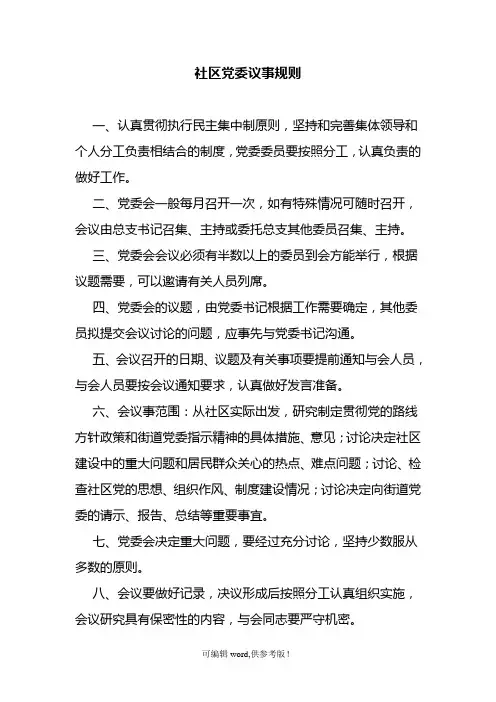 社区党委议事规则

一、认真贯彻执行民主集中制原则，坚持和完善集体领导和个人分工负责相结合的制度，党委委员要按照分工，认真负责的做好工作。

二、党委会一般每月召开一次，如有特殊情况可随时召开，会议由总支书记召集、主持或委托总支其他委员召集、主持。

三、党委会会议必须有半数以上的委员到会方能举行，根据议题需要，可以邀请有关人员列席。

四、党委会的议题，由党委书记根据工作需要确定，其他委员拟提交会议讨论的问题，应事先与党委书记沟通。

五、会议召开的日期、议题及有关事项要提前通知与会人员，与会人员要按会议通知要求，认真做好发言准备。

六、会议事范围：从社区实际出发，研究制定贯彻党的路线方针政策和街道党委指示精神的具体措施、意见；讨论决定社区建设中的重大问题和居民群众关心的热点、难点问题；讨论、检查社区党的思想、组织作风、制度建设情况；讨论决定向街道党委的请示、报告、总结等重要事宜。

七、党委会决定重大问题，要经过充分讨论，坚持少数服从多数的原则。

八、会议要做好记录，决议形成后按照分工认真组织实施，会议研究具有保密性的内容，与会同志要严守机密。

可编辑 word,供参考版！